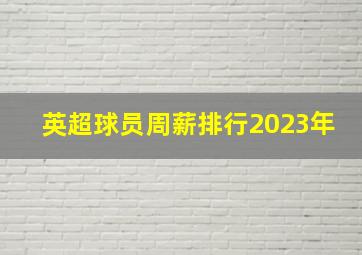 英超球员周薪排行2023年